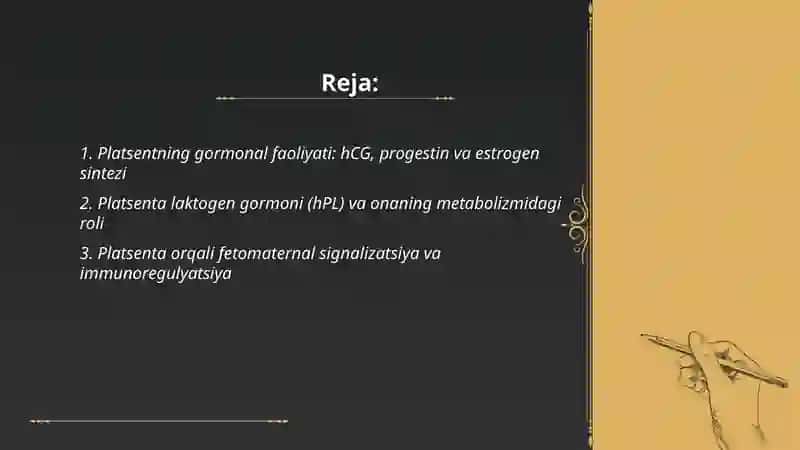 Reja:

1. Platsentning gormonal faoliyati: hCG, progestin va estrogen sintezi

2. Platsenta laktogen gormoni (hPL) va onaning metabolizmidagi roli

3. Platsenta orqali fetomaternal signalizatsiya va immunoregulyatsiya